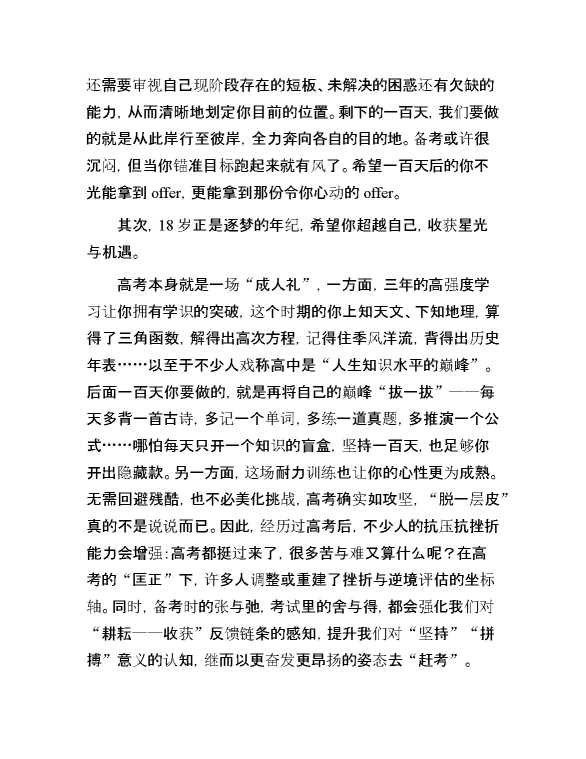 还需要审视自己现阶段存在的短板、未解决的困惑还有欠缺的能力，从而清晰地划定你目前的位置。剩下的一百天，我们要做的就是从此岸行至彼岸，全力奔向各自的目的地。备考或许很沉闷，但当你锚准目标跑起来就有风了。希望一百天后的你不光能拿到 offer，更能拿到那份令你心动的 offer。

其次，18 岁正是逐梦的年纪，希望你超越自己，收获星光与机遇。

高考本身就是一场“成人礼”，一方面，三年的高强度学习让你拥有学识的突破，这个时期的你上知天文、下知地理，算得了三角函数，解得出高次方程，记得住季风洋流，背得出历史年表……以至于不少人戏称高中是“人生知识水平的巅峰”。后面一百天你要做的，就是再将自己的巅峰“拔一拔”——每天多背一首古诗，多记一个单词，多练一道真题，多推演一个公式……哪怕每天只开一个知识的盲盒，坚持一百天，也足够你开出隐藏款。另一方面，这场耐力训练也让你的心性更为成熟。无需回避残酷，也不必美化挑战，高考确实如攻坚，“脱一层皮”真的不是说说而已。因此，经历过高考后，不少人的抗压抗挫折能力会增强：高考都挺过来了，很多苦与难又算什么呢？在高考的“匡正”下，许多人调整或重建了挫折与逆境评估的坐标轴。同时，备考时的张与弛，考试里的舍与得，都会强化我们对“耕耘——收获”反馈链条的感知，提升我们对“坚持”“拼搏”意义的认知，继而以更奋发更昂扬的姿态去“赶考”。